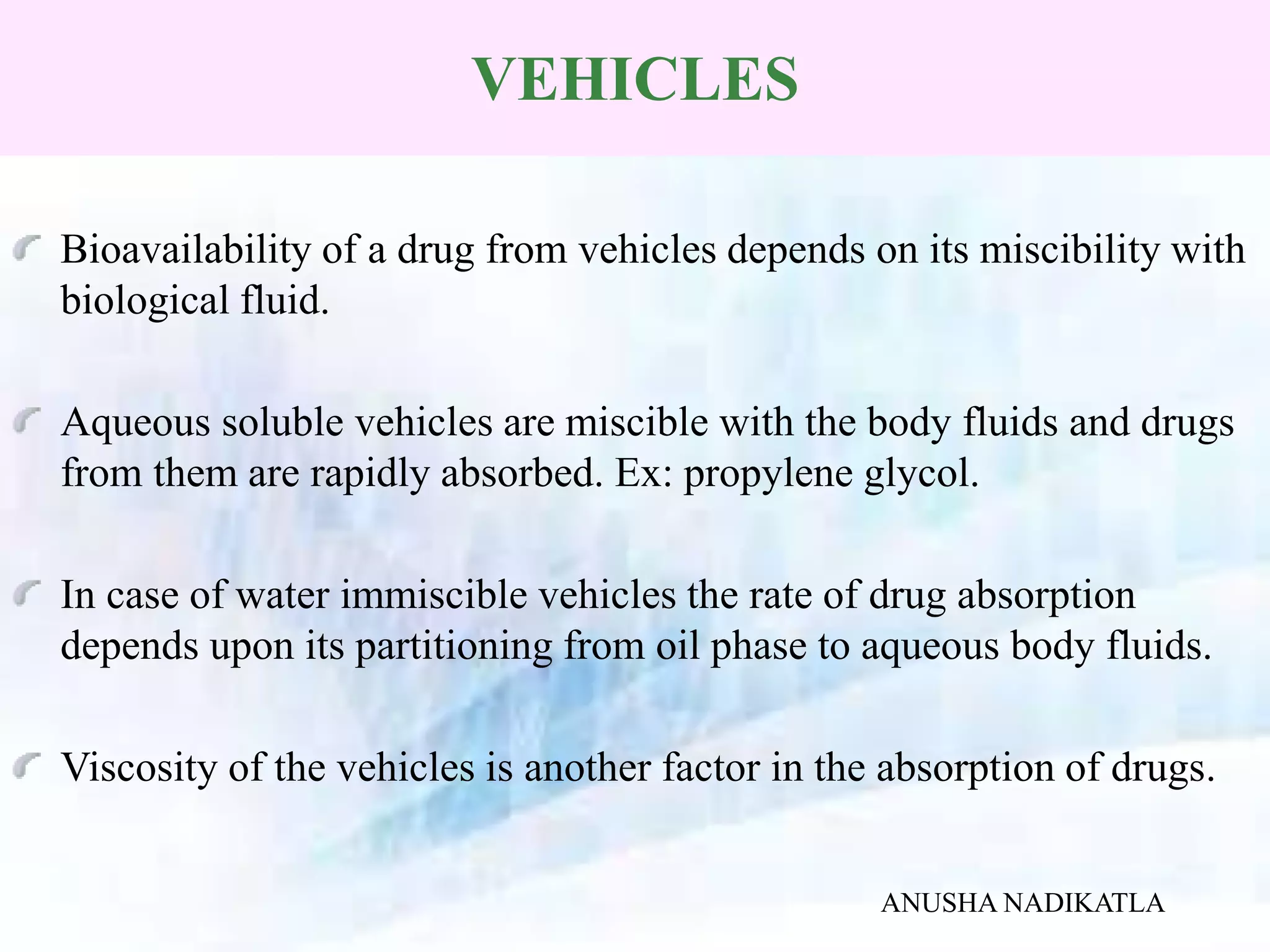 VEHICLES

Bioavailability of a drug from vehicles depends on its miscibility with biological fluid.

Aqueous soluble vehicles are miscible with the body fluids and drugs from them are rapidly absorbed. Ex: propylene glycol.

In case of water immiscible vehicles the rate of drug absorption depends upon its partitioning from oil phase to aqueous body fluids.

Viscosity of the vehicles is another factor in the absorption of drugs.

ANUSHA NADIKATLA